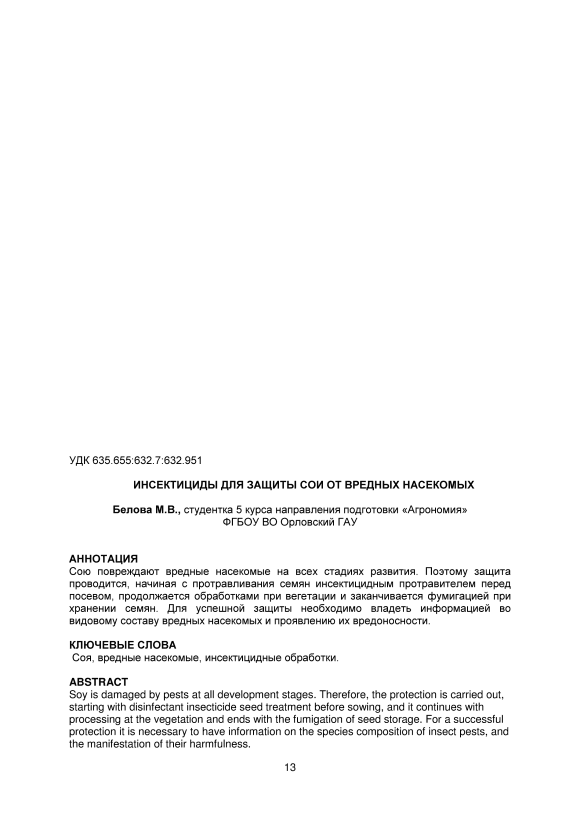 УДК 635.655:632.7:632.951

ИНСЕКТИЦИДЫ ДЛЯ ЗАЩИТЫ СОИ ОТ ВРЕДНЫХ НАСЕКОМЫХ

Белова М.В., студентка 5 курса направления подготовки «Агрономия»
ФГБОУ ВО Орловский ГАУ

АННОТАЦИЯ
Сою повреждают вредные насекомые на всех стадиях развития. Поэтому защита проводится, начиная с протравливания семян инсектицидным протравителем перед посевом, продолжается обработками при вегетации и заканчивается фумигацией при хранении семян. Для успешной защиты необходимо владеть информацией во видовому составу вредных насекомых и проявлению их вредоносности.

КЛЮЧЕВЫЕ СЛОВА
Соя, вредные насекомые, инсектицидные обработки.

ABSTRACT
Soy is damaged by pests at all development stages. Therefore, the protection is carried out, starting with disinfectant insecticide seed treatment before sowing, and it continues with processing at the vegetation and ends with the fumigation of seed storage. For a successful protection it is necessary to have information on the species composition of insect pests, and the manifestation of their harmfulness.

13